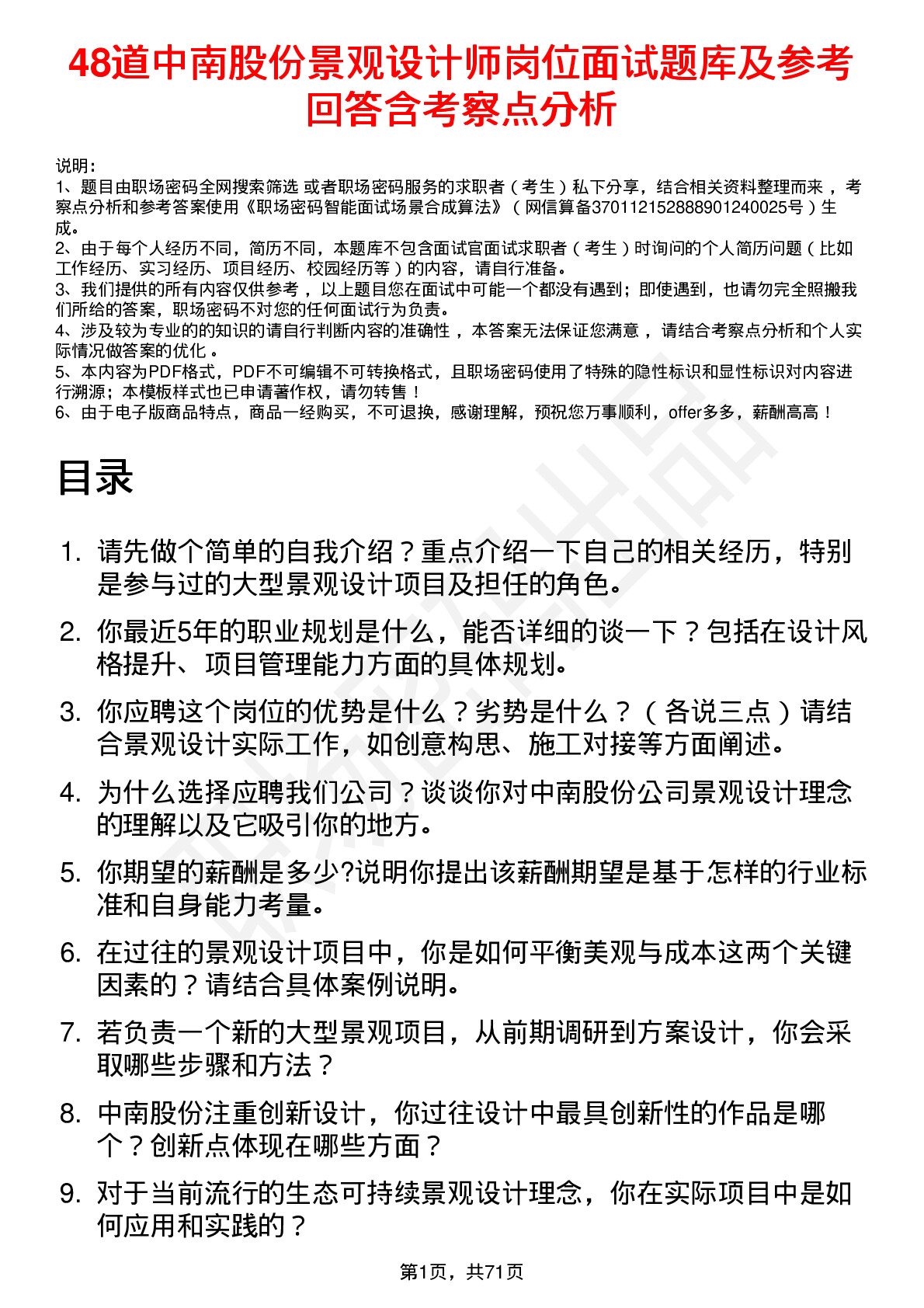 48道中南股份景观设计师岗位面试题库及参考回答含考察点分析

说明：
1、题目由职场密码全网搜索筛选 或者职场密码服务的求职者（考生）私下分享，结合相关资料整理而来 ，考察点分析和参考答案使用《职场密码智能面试场景合成算法》（网信算备370112152888901240025号）生成。
2、由于每个人经历不同，简历不同，本题库不包含面试官面试求职者（考生）时询问的个人简历问题（比如工作经历、实习经历、项目经历、校园经历等）的内容，请自行准备。
3、我们提供的所有内容仅供参考 ，以上题目您在面试中可能一个都没有遇到；即使遇到，也请勿完全照搬我们所给的答案，职场密码不对您的任何面试行为负责。
4、涉及较为专业的的知识的请自行判断内容的准确性 ，本答案无法保证您满意 ，请结合考察点分析和个人实际情况做答案的优化 。
5、本内容为PDF格式，PDF不可编辑不可转换格式，且职场密码使用了特殊的隐性标识和显性标识对内容进行溯源；本模板样式也已申请著作权，请勿转售！
6、由于电子版商品特点，商品一经购买，不可退换，感谢理解，预祝您万事顺利，offer多多，薪酬高高！

目录

1. 请先做个简单的自我介绍？重点介绍一下自己的相关经历，特别是参与过的大型景观设计项目及担任的角色。
2. 你最近5年的职业规划是什么，能否详细的谈一下？包括在设计风格提升、项目管理能力方面的具体规划。
3. 你应聘这个岗位的优势是什么？劣势是什么？（各说三点）请结合景观设计实际工作，如创意构思、施工对接等方面阐述。
4. 为什么选择应聘我们公司？谈谈你对中南股份公司景观设计理念的理解以及它吸引你的地方。
5. 你期望的薪酬是多少?说明你提出该薪酬期望是基于怎样的行业标准和自身能力考量。
6. 在过往的景观设计项目中，你是如何平衡美观与成本这两个关键因素的？请结合具体案例说明。
7. 若负责一个新的大型景观项目，从前期调研到方案设计，你会采取哪些步骤和方法？
8. 中南股份注重创新设计，你过往设计中最具创新性的作品是哪个？创新点体现在哪些方面？
9. 对于当前流行的生态可持续景观设计理念，你在实际项目中是如何应用和实践的？

第1页，共71页